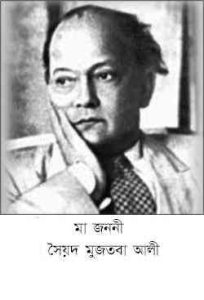 মা জননী
সৈয়দ মুজতবা আলী